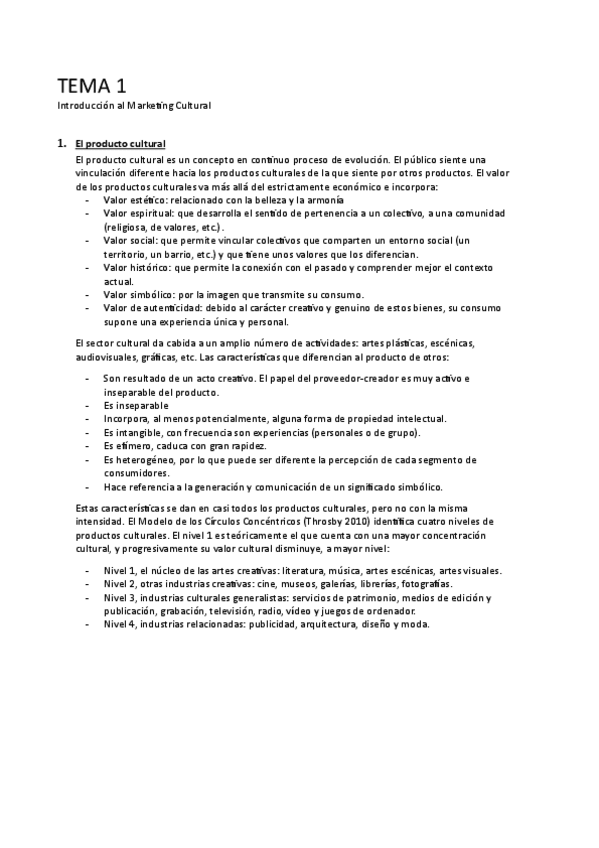 TEMA 1
Introducción al Marketing Cultural

1. El producto cultural

El producto cultural es un concepto en continuo proceso de evolución. El público siente una vinculación diferente hacia los productos culturales de la que siente por otros productos. El valor de los productos culturales va más allá del estrictamente económico e incorpora:

- Valor estético: relacionado con la belleza y la armonía
- Valor espiritual: que desarrolla el sentido de pertenencia a un colectivo, a una comunidad (religiosa, de valores, etc.).
- Valor social: que permite vincular colectivos que comparten un entorno social (un territorio, un barrio, etc.) y que tiene unos valores que los diferencian.
- Valor histórico: que permite la conexión con el pasado y comprender mejor el contexto actual.
- Valor simbólico: por la imagen que transmite su consumo.
- Valor de autenticidad: debido al carácter creativo y genuino de estos bienes, su consumo supone una experiencia única y personal.

El sector cultural da cabida a un amplio número de actividades: artes plásticas, escénicas, audiovisuales, gráficas, etc. Las características que diferencian al producto de otros:

- Son resultado de un acto creativo. El papel del proveedor-creador es muy activo e inseparable del producto.
- Es inseparable
- Incorpora, al menos potencialmente, alguna forma de propiedad intelectual.
- Es intangible, con frecuencia son experiencias (personales o de grupo).
- Es efímero, caduca con gran rapidez.
- Es heterogéneo, por lo que puede ser diferente la percepción de cada segmento de consumidores.
- Hace referencia a la generación y comunicación de un significado simbólico.

Estas características se dan en casi todos los productos culturales, pero no con la misma intensidad. El Modelo de los Círculos Concéntricos (Throsby 2010) identifica cuatro niveles de productos culturales. El nivel 1 es teóricamente el que cuenta con una mayor concentración cultural, y progresivamente su valor cultural disminuye, a mayor nivel:

- Nivel 1, el núcleo de las artes creativas: literatura, música, artes escénicas, artes visuales.
- Nivel 2, otras industrias creativas: cine, museos, galerías, librerías, fotografías.
- Nivel 3, industrias culturales generalistas: servicios de patrimonio, medios de edición y publicación, grabación, televisión, radio, vídeo y juegos de ordenador.
- Nivel 4, industrias relacionadas: publicidad, arquitectura, diseño y moda.